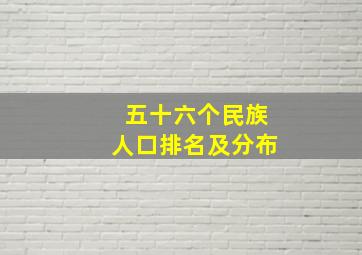 五十六个民族
人口排名及分布